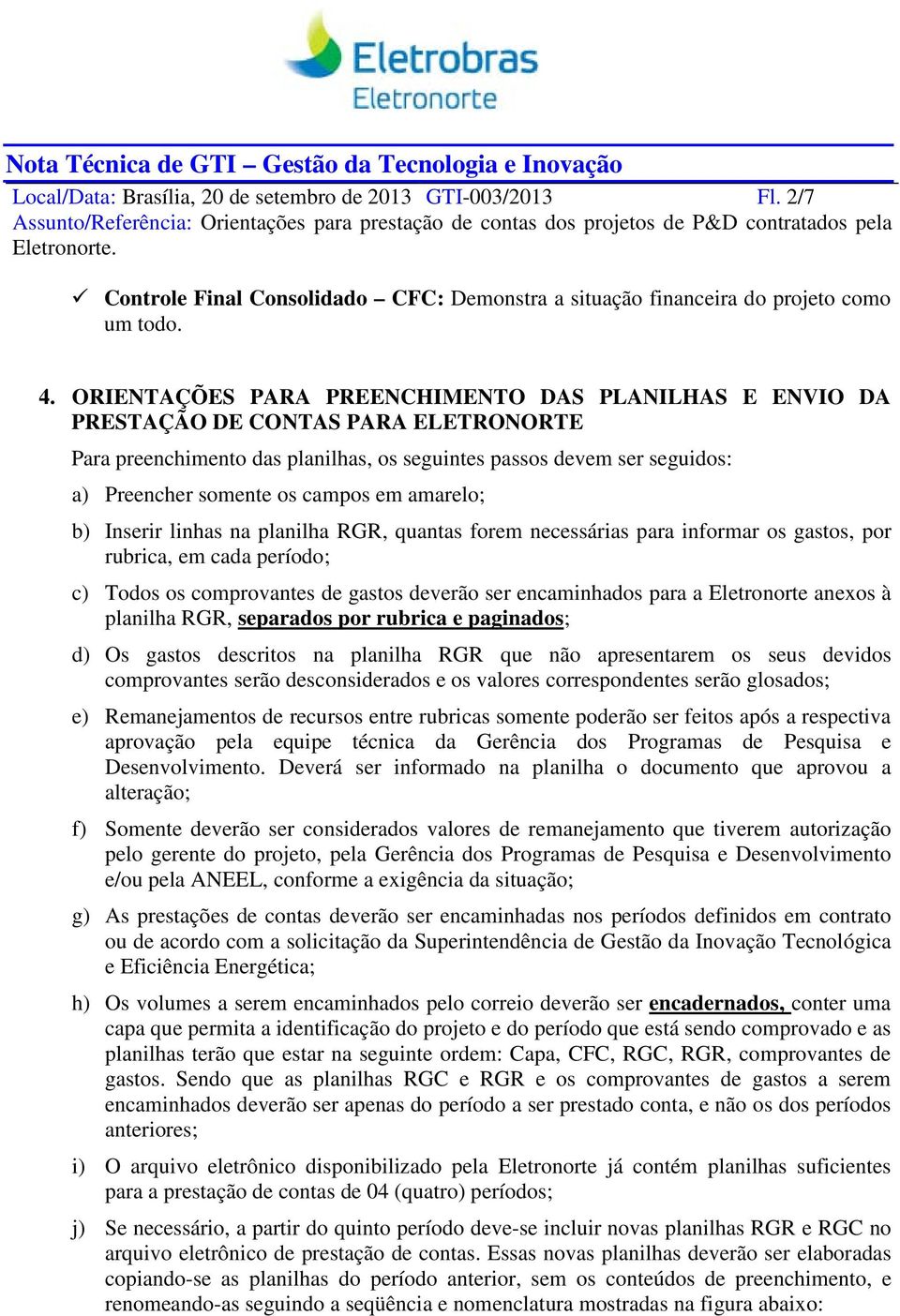 Eletrobras
Eletronorte

Nota Técnica de GTI – Gestão da Tecnologia e Inovação
Local/Data: Brasília, 20 de setembro de 2013 GTI-003/2013 Fl. 2/7
Assunto/Referência: Orientações para prestação de contas dos projetos de P&D contratados pela Eletronorte.

✓ Controle Final Consolidado – CFC: Demonstra a situação financeira do projeto como um todo.

4. ORIENTAÇÕES PARA PREENCHIMENTO DAS PLANILHAS E ENVIO DA PRESTAÇÃO DE CONTAS PARA ELETRONORTE

Para preenchimento das planilhas, os seguintes passos devem ser seguidos:

a) Preencher somente os campos em amarelo;

b) Inserir linhas na planilha RGR, quantas forem necessárias para informar os gastos, por rubrica, em cada período;

c) Todos os comprovantes de gastos deverão ser encaminhados para a Eletronorte anexos à planilha RGR, separados por rubrica e paginados;

d) Os gastos descritos na planilha RGR que não apresentarem os seus devidos comprovantes serão desconsiderados e os valores correspondentes serão glosados;

e) Remanejamentos de recursos entre rubricas somente poderão ser feitos após a respectiva aprovação pela equipe técnica da Gerência dos Programas de Pesquisa e Desenvolvimento. Deverá ser informado na planilha o documento que aprovou a alteração;

f) Somente deverão ser considerados valores de remanejamento que tiverem autorização pelo gerente do projeto, pela Gerência dos Programas de Pesquisa e Desenvolvimento e/ou pela ANEEL, conforme a exigência da situação;

g) As prestações de contas deverão ser encaminhadas nos períodos definidos em contrato ou de acordo com a solicitação da Superintendência de Gestão da Inovação Tecnológica e Eficiência Energética;

h) Os volumes a serem encaminhados pelo correio deverão ser encadernados, conter uma capa que permita a identificação do projeto e do período que está sendo comprovado e as planilhas terão que estar na seguinte ordem: Capa, CFC, RGC, RGR, comprovantes de gastos. Sendo que as planilhas RGC e RGR e os comprovantes de gastos a serem encaminhados deverão ser apenas do período a ser prestado conta, e não os dos períodos anteriores;

i) O arquivo eletrônico disponibilizado pela Eletronorte já contém planilhas suficientes para a prestação de contas de 04 (quatro) períodos;

j) Se necessário, a partir do quinto período deve-se incluir novas planilhas RGR e RGC no arquivo eletrônico de prestação de contas. Essas novas planilhas deverão ser elaboradas copiando-se as planilhas do período anterior, sem os conteúdos de preenchimento, e renomeando-as seguindo a seqüência e nomenclatura mostradas na figura abaixo: